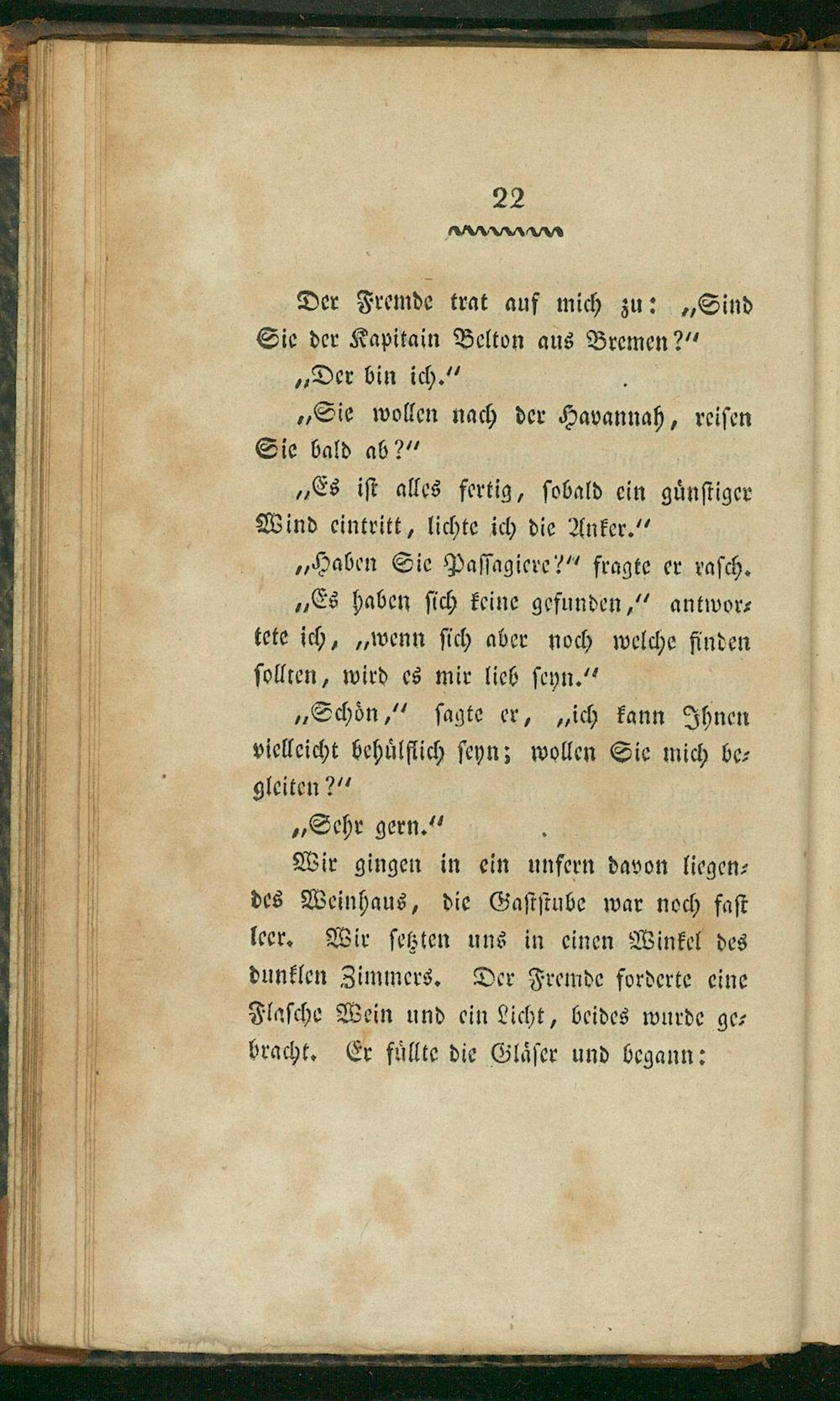 22

Der Fremde trat auf mich zu: „Sind Sie der Kapitain Belton aus Bremen?“

„Der bin ich.“

„Sie wollen nach der Havannah, reisen Sie bald ab?“

„Es ist alles fertig, sobald ein günstiger Wind eintritt, lichte ich die Anker.“

„Haben Sie Passagiere?“ fragte er rasch.

„Es haben sich keine gefunden,“ antwortete ich, „wenn sich aber noch welche finden sollten, wird es mir lieb seyn.“

„Schön,“ sagte er, „ich kann Ihnen vielleicht behülflich seyn; wollen Sie mich begleiten?“

„Sehr gern.“

Wir gingen in ein unfern davon liegendes Weinhaus, die Gaststube war noch fast leer. Wir setzten uns in einen Winkel des dunklen Zimmers. Der Fremde forderte eine Flasche Wein und ein Licht, beides wurde gebracht. Er füllte die Gläser und begann: